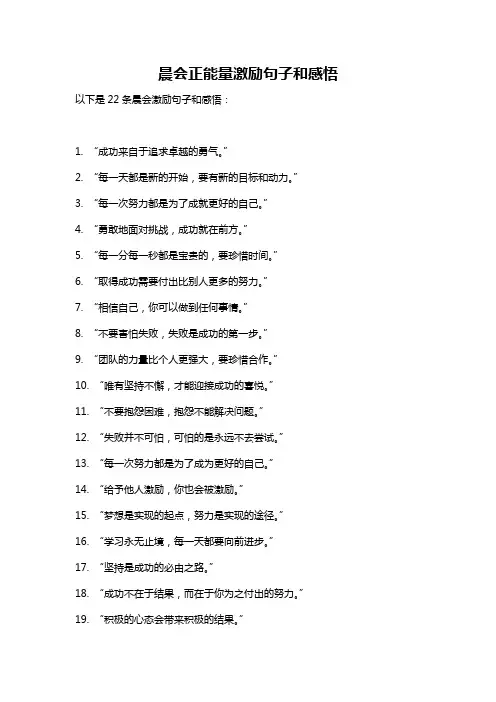 晨会正能量激励句子和感悟

以下是 22 条晨会激励句子和感悟：

1. “成功来自于追求卓越的勇气。”

2. “每一天都是新的开始，要有新的目标和动力。”

3. “每一次努力都是为了成就更好的自己。”

4. “勇敢地面对挑战，成功就在前方。”

5. “每一分每一秒都是宝贵的，要珍惜时间。”

6. “取得成功需要付出比别人更多的努力。”

7. “相信自己，你可以做到任何事情。”

8. “不要害怕失败，失败是成功的第一步。”

9. “团队的力量比个人更强大，要珍惜合作。”

10. “唯有坚持不懈，才能迎接成功的喜悦。”

11. “不要抱怨困难，抱怨不能解决问题。”

12. “失败并不可怕，可怕的是永远不去尝试。”

13. “每一次努力都是为了成为更好的自己。”

14. “给予他人激励，你也会被激励。”

15. “梦想是实现的起点，努力是实现的途径。”

16. “学习永无止境，每一天都要向前进步。”

17. “坚持是成功的必由之路。”

18. “成功不在于结果，而在于你为之付出的努力。”

19. “积极的心态会带来积极的结果。”